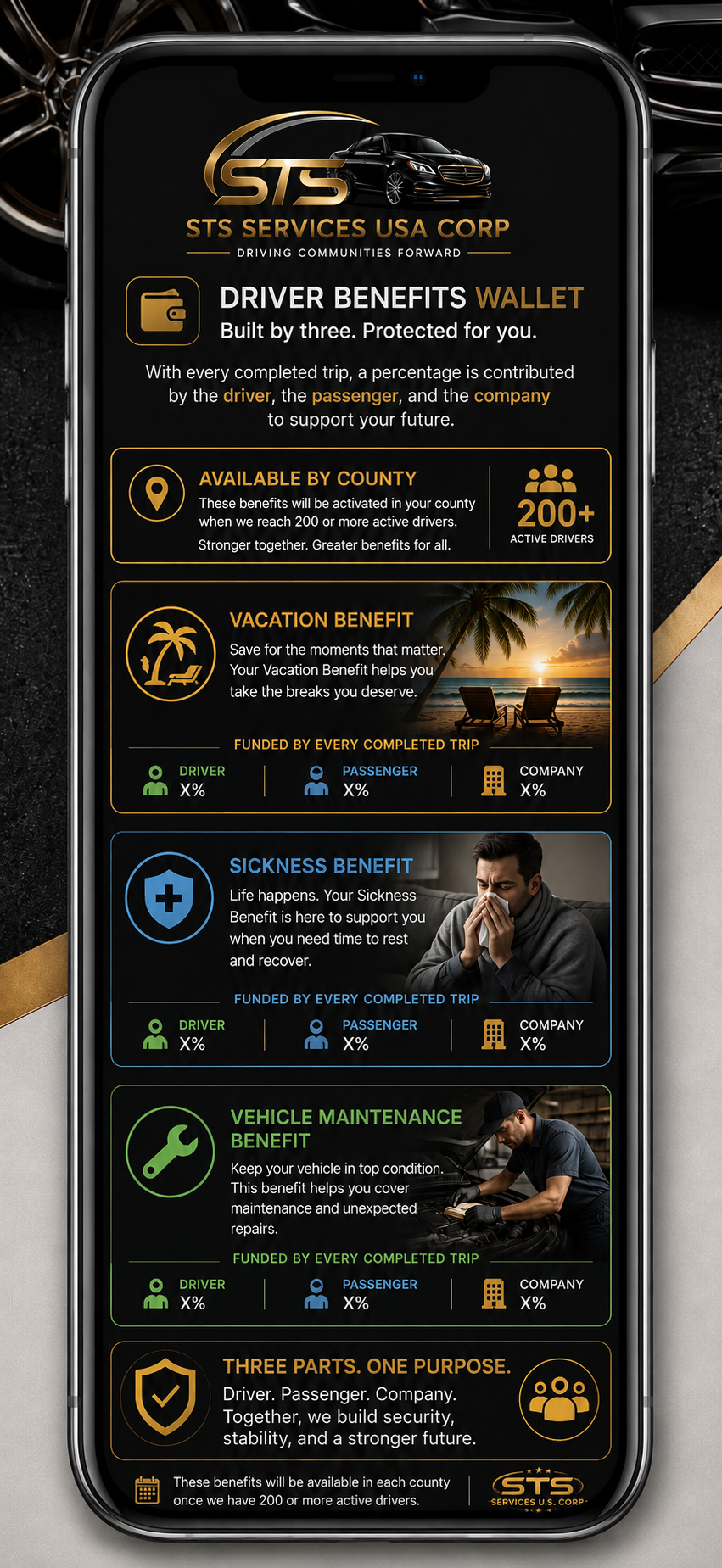 STS

STS SERVICES USA CORP

DRIVING COMMUNITIES FORWARD

DRIVER BENEFITS WALLET

Built by three. Protected for you.

With every completed trip, a percentage is contributed by the driver, the passenger, and the company to support your future.

AVAILABLE BY COUNTY

These benefits will be activated in your county when we reach 200 or more active drivers.

Stronger together. Greater benefits for all.

200+

ACTIVE DRIVERS

VACATION BENEFIT

Save for the moments that matter. Your Vacation Benefit helps you take the breaks you deserve.

FUNDED BY EVERY COMPLETED TRIP

DRIVER X%

PASSENGER X%

COMPANY X%

SICKNESS BENEFIT

Life happens. Your Sickness Benefit is here to support you when you need time to rest and recover.

FUNDED BY EVERY COMPLETED TRIP

DRIVER X%

PASSENGER X%

COMPANY X%

VEHICLE MAINTENANCE BENEFIT

Keep your vehicle in top condition. This benefit helps you cover maintenance and unexpected repairs.

FUNDED BY EVERY COMPLETED TRIP

DRIVER X%

PASSENGER X%

COMPANY X%

THREE PARTS. ONE PURPOSE.

Driver. Passenger. Company. Together, we build security, stability, and a stronger future.

These benefits will be available in each county once we have 200 or more active drivers.

STS SERVICES U.S. CORP